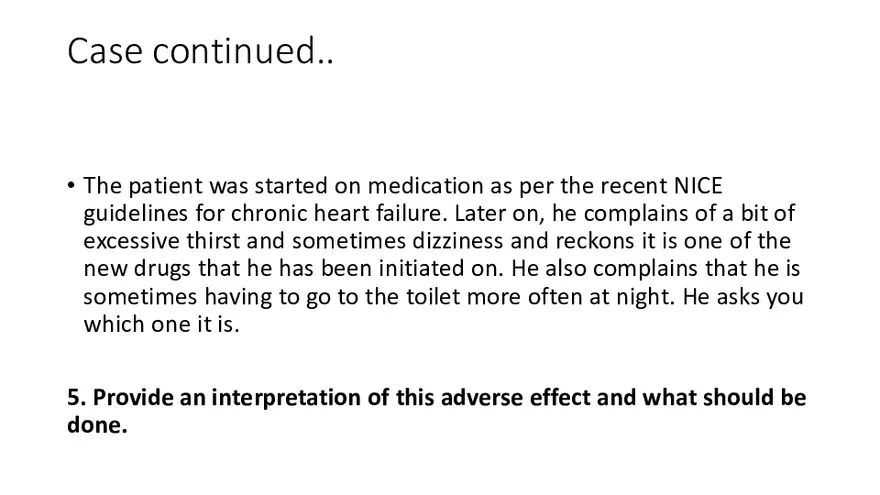 Case continued..

• The patient was started on medication as per the recent NICE guidelines for chronic heart failure. Later on, he complains of a bit of excessive thirst and sometimes dizziness and reckons it is one of the new drugs that he has been initiated on. He also complains that he is sometimes having to go to the toilet more often at night. He asks you which one it is.

5. Provide an interpretation of this adverse effect and what should be done.